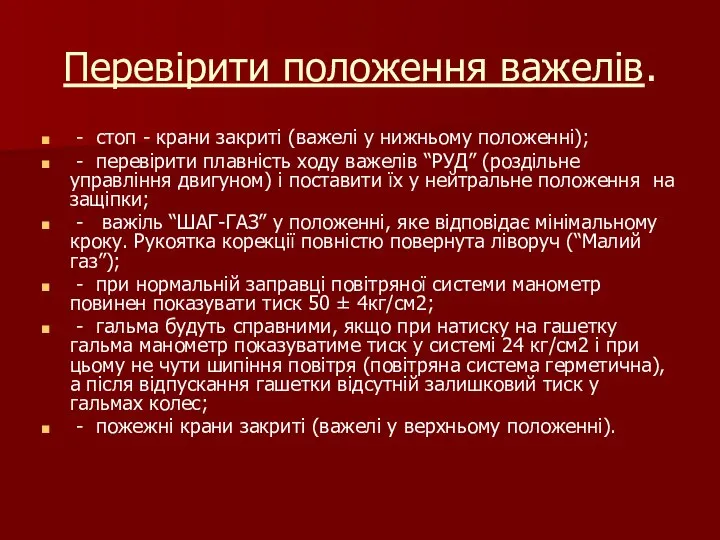 Перевірити положення важелів.

- стоп - крани закриті (важелі у нижньому положенні);

- перевірити плавність ходу важелів “РУД” (роздільне управління двигуном) і поставити їх у нейтральне положення на защіпки;

- важіль “ШАГ-ГАЗ” у положенні, яке відповідає мінімальному кроку. Рукоятка корекції повністю повернута ліворуч (“Малий газ”);

- при нормальній заправці повітряної системи манометр повинен показувати тиск 50 ± 4кг/см2;

- гальма будуть справними, якщо при натиску на гашетку гальма манометр показуватиме тиск у системі 24 кг/см2 і при цьому не чути шипіння повітря (повітряна система герметична), а після відпускання гашетки відсутній залишковий тиск у гальмах колес;

- пожежні крани закриті (важелі у верхньому положенні).